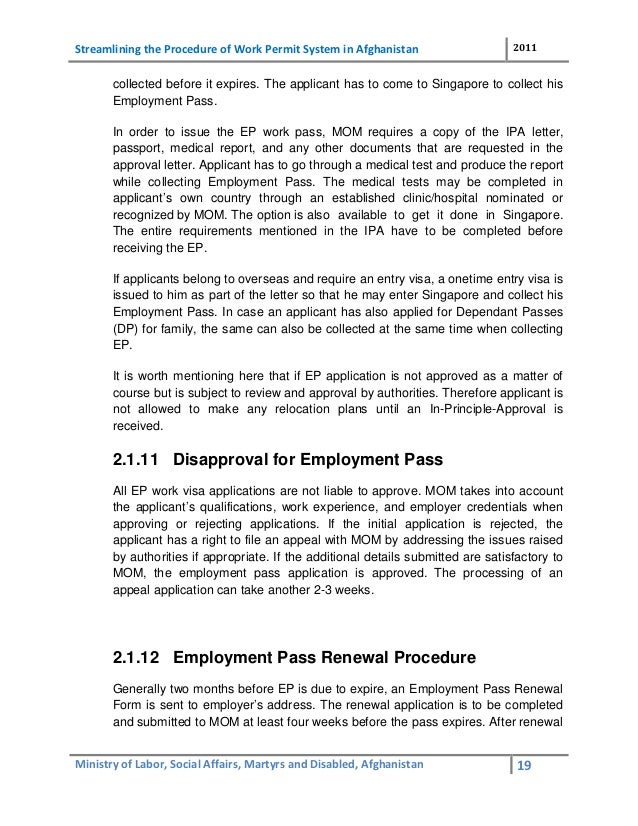 Streamlining the Procedure of Work Permit System in Afghanistan

2011

collected before it expires. The applicant has to come to Singapore to collect his Employment Pass.

In order to issue the EP work pass, MOM requires a copy of the IPA letter, passport, medical report, and any other documents that are requested in the approval letter. Applicant has to go through a medical test and produce the report while collecting Employment Pass. The medical tests may be completed in applicant's own country through an established clinic/hospital nominated or recognized by MOM. The option is also available to get it done in Singapore. The entire requirements mentioned in the IPA have to be completed before receiving the EP.

If applicants belong to overseas and require an entry visa, a onetime entry visa is issued to him as part of the letter so that he may enter Singapore and collect his Employment Pass. In case an applicant has also applied for Dependant Passes (DP) for family, the same can also be collected at the same time when collecting EP.

It is worth mentioning here that if EP application is not approved as a matter of course but is subject to review and approval by authorities. Therefore applicant is not allowed to make any relocation plans until an In-Principle-Approval is received.

2.1.11 Disapproval for Employment Pass

All EP work visa applications are not liable to approve. MOM takes into account the applicant's qualifications, work experience, and employer credentials when approving or rejecting applications. If the initial application is rejected, the applicant has a right to file an appeal with MOM by addressing the issues raised by authorities if appropriate. If the additional details submitted are satisfactory to MOM, the employment pass application is approved. The processing of an appeal application can take another 2-3 weeks.

2.1.12 Employment Pass Renewal Procedure

Generally two months before EP is due to expire, an Employment Pass Renewal Form is sent to employer's address. The renewal application is to be completed and submitted to MOM at least four weeks before the pass expires. After renewal

Ministry of Labor, Social Affairs, Martyrs and Disabled, Afghanistan

19